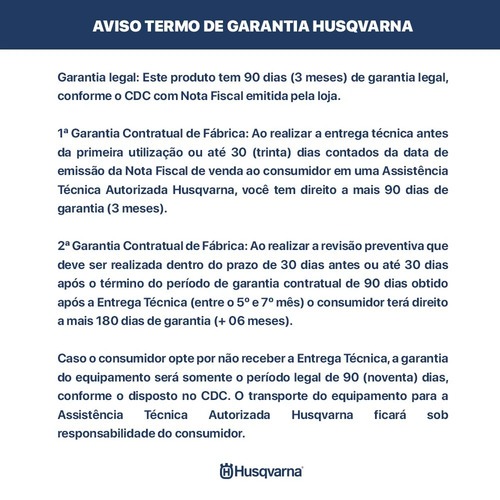 AVISO TERMO DE GARANTIA HUSQVARNA

Garantia legal: Este produto tem 90 dias (3 meses) de garantia legal, conforme o CDC com Nota Fiscal emitida pela loja.

1ª Garantia Contratual de Fábrica: Ao realizar a entrega técnica antes da primeira utilização ou até 30 (trinta) dias contados da data de emissão da Nota Fiscal de venda ao consumidor em uma Assistência Técnica Autorizada Husqvarna, você tem direito a mais 90 dias de garantia (3 meses).

2ª Garantia Contratual de Fábrica: Ao realizar a revisão preventiva que deve ser realizada dentro do prazo de 30 dias antes ou até 30 dias após o término do período de garantia contratual de 90 dias obtido após a Entrega Técnica (entre o 5º e 7º mês) o consumidor terá direito a mais 180 dias de garantia (+ 06 meses).

Caso o consumidor opte por não receber a Entrega Técnica, a garantia do equipamento será somente o período legal de 90 (noventa) dias, conforme o disposto no CDC. O transporte do equipamento para a Assistência Técnica Autorizada Husqvarna ficará sob responsabilidade do consumidor.

Husqvarna